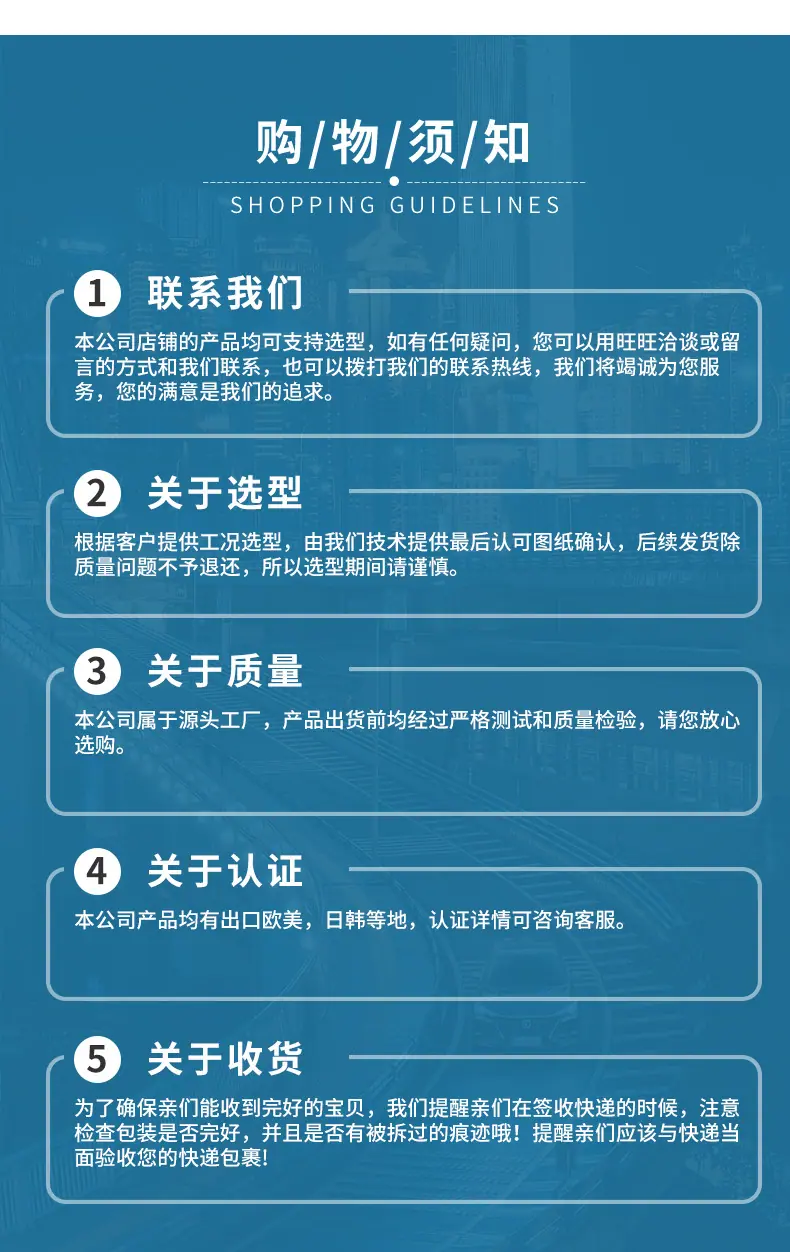 购/物/须/知

SHOPPING GUIDELINES

1 联系我们

本公司店铺的产品均可支持选型，如有任何疑问，您可以用旺旺洽谈或留言的方式和我们联系，也可以拨打我们的联系热线，我们将竭诚为您服务，您的满意是我们的追求。

2 关于选型

根据客户提供工况选型，由我们技术提供最后认可图纸确认，后续发货除质量问题不予退还，所以选型期间请谨慎。

3 关于质量

本公司属于源头工厂，产品出货前均经过严格测试和质量检验，请您放心选购。

4 关于认证

本公司产品均有出口欧美，日韩等地，认证详情可咨询客服。

5 关于收货

为了确保亲们能收到完好的宝贝，我们提醒亲们在签收快递的时候，注意检查包装是否完好，并且是否有被拆过的痕迹哦！提醒亲们应该与快递当面验收您的快递包裹!